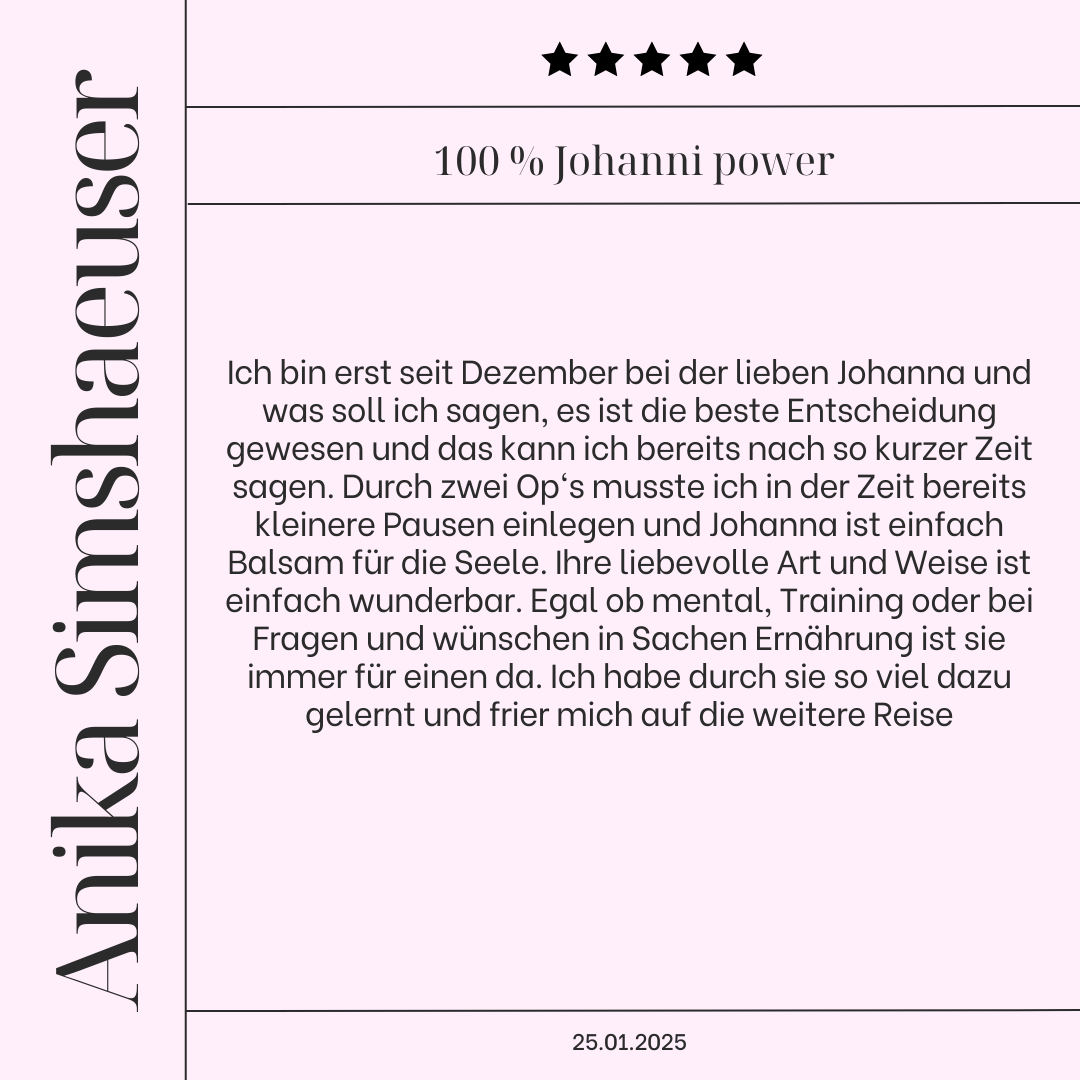 Anika Simshaeuser

★★★★★

100 % Johanni power

Ich bin erst seit Dezember bei der lieben Johanna und was soll ich sagen, es ist die beste Entscheidung gewesen und das kann ich bereits nach so kurzer Zeit sagen. Durch zwei Op's musste ich in der Zeit bereits kleinere Pausen einlegen und Johanna ist einfach Balsam für die Seele. Ihre liebevolle Art und Weise ist einfach wunderbar. Egal ob mental, Training oder bei Fragen und wünschen in Sachen Ernährung ist sie immer für einen da. Ich habe durch sie so viel dazu gelernt und frier mich auf die weitere Reise

25.01.2025